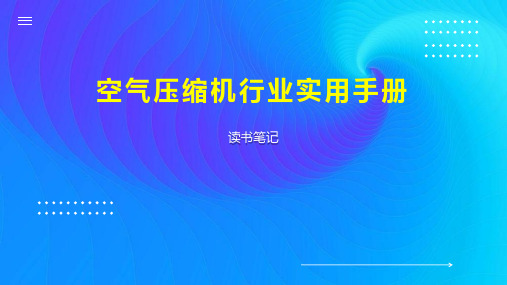 空气压缩机行业实用手册

读书笔记